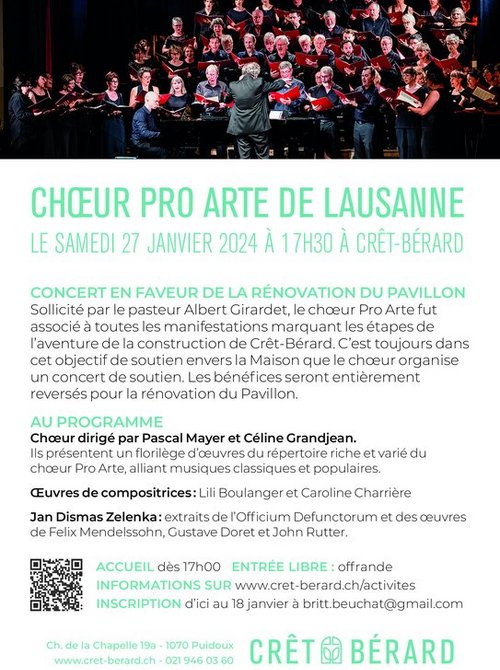 CHŒUR PRO ARTE DE LAUSANNE
LE SAMEDI 27 JANVIER 2024 À 17H30 À CRÊT-BÉRARD

CONCERT EN FAVEUR DE LA RÉNOVATION DU PAVILLON
Sollicité par le pasteur Albert Girardet, le chœur Pro Arte fut associé à toutes les manifestations marquant les étapes de l'aventure de la construction de Crêt-Bérard. C'est toujours dans cet objectif de soutien envers la Maison que le chœur organise un concert de soutien. Les bénéfices seront entièrement reversés pour la rénovation du Pavillon.

AU PROGRAMME
Chœur dirigé par Pascal Mayer et Céline Grandjean.
Ils présentent un florilège d'œuvres du répertoire riche et varié du chœur Pro Arte, alliant musiques classiques et populaires.

Œuvres de compositrices : Lili Boulanger et Caroline Charrière

Jan Dismas Zelenka : extraits de l'Officium Defunctorum et des œuvres de Felix Mendelssohn, Gustave Doret et John Rutter.

ACCUEIL dès 17h00 ENTRÉE LIBRE : offrande
INFORMATIONS SUR www.cret-berard.ch/activites
INSCRIPTION d'ici au 18 janvier à britt.beuchat@gmail.com

Ch. de la Chapelle 19a - 1070 Puidoux
www.cret-berard.ch - 021 946 03 60

CRÊT BÉRARD